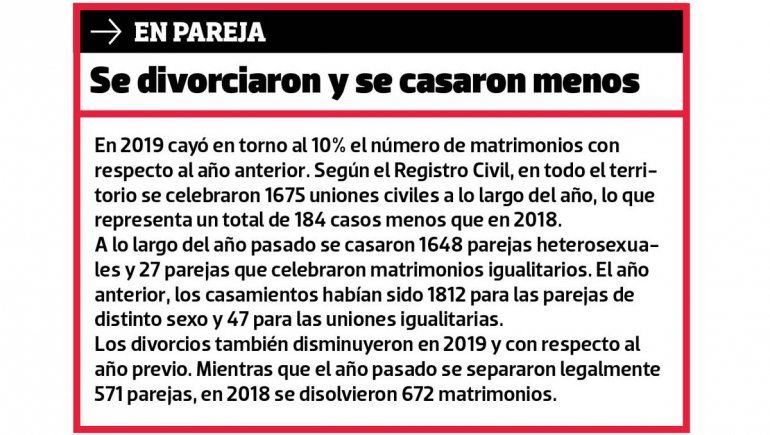 → EN PAREJA

Se divorciaron y se casaron menos

En 2019 cayó en torno al 10% el número de matrimonios con respecto al año anterior. Según el Registro Civil, en todo el territorio se celebraron 1675 uniones civiles a lo largo del año, lo que representa un total de 184 casos menos que en 2018.
A lo largo del año pasado se casaron 1648 parejas heterosexuales y 27 parejas que celebraron matrimonios igualitarios. El año anterior, los casamientos habían sido 1812 para las parejas de distinto sexo y 47 para las uniones igualitarias.
Los divorcios también disminuyeron en 2019 y con respecto al año previo. Mientras que el año pasado se separaron legalmente 571 parejas, en 2018 se disolvieron 672 matrimonios.